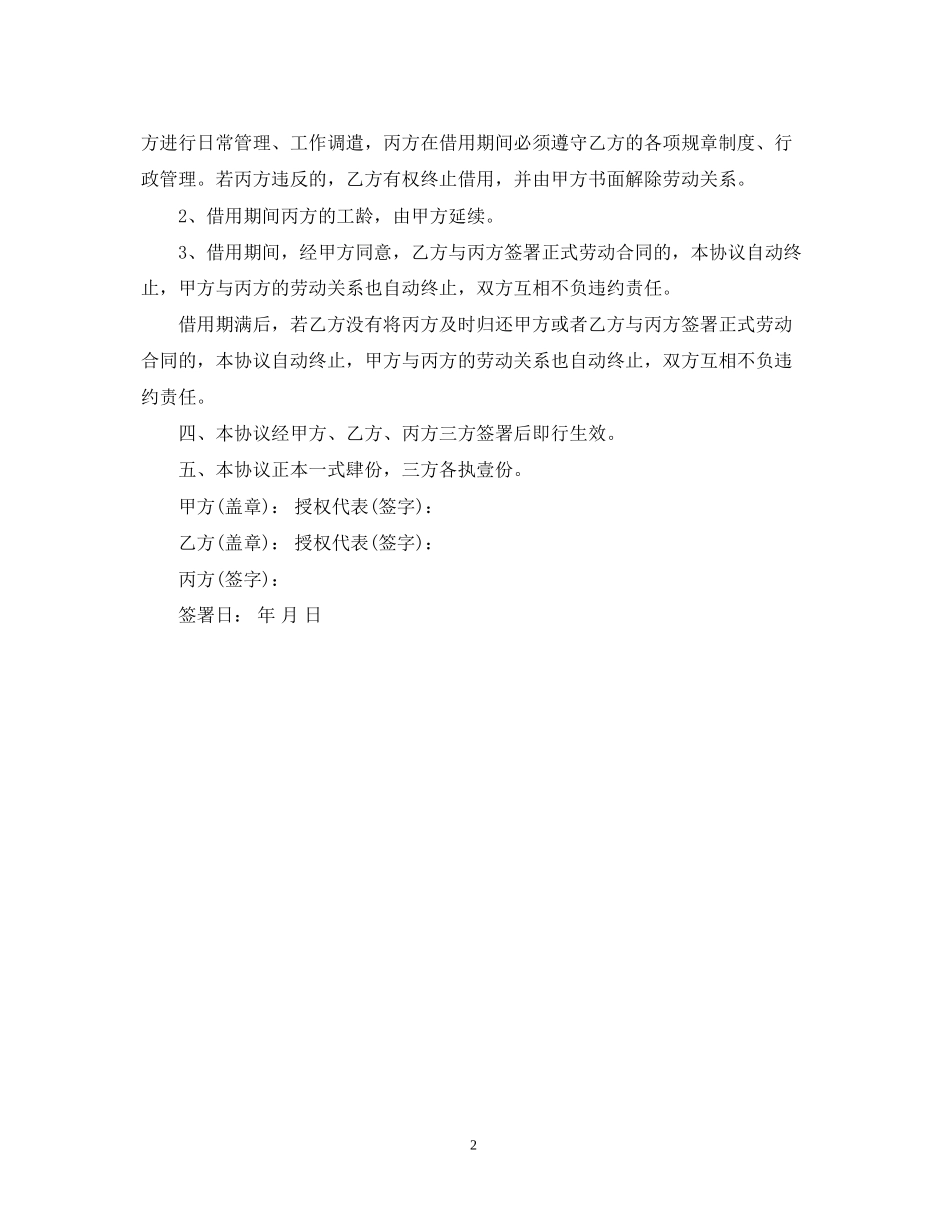 方进行日常管理、工作调遣，丙方在借用期间必须遵守乙方的各项规章制度、行政管理。若丙方违反的，乙方有权终止借用，并由甲方书面解除劳动关系。

2、借用期间丙方的工龄，由甲方延续。

3、借用期间，经甲方同意，乙方与丙方签署正式劳动合同的，本协议自动终止，甲方与丙方的劳动关系也自动终止，双方互相不负违约责任。

借用期满后，若乙方没有将丙方及时归还甲方或者乙方与丙方签署正式劳动合同的，本协议自动终止，甲方与丙方的劳动关系也自动终止，双方互相不负违约责任。

四、本协议经甲方、乙方、丙方三方签署后即行生效。

五、本协议正本一式肆份，三方各执壹份。

甲方(盖章)： 授权代表(签字)：

乙方(盖章)： 授权代表(签字)：

丙方(签字)：

签署日： 年 月 日

2